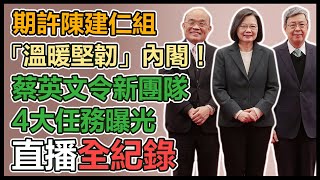 期許陳建仁組
「溫暖堅韌」內閣！
蔡英文令新團隊
4大任務曝光
直播全紀錄